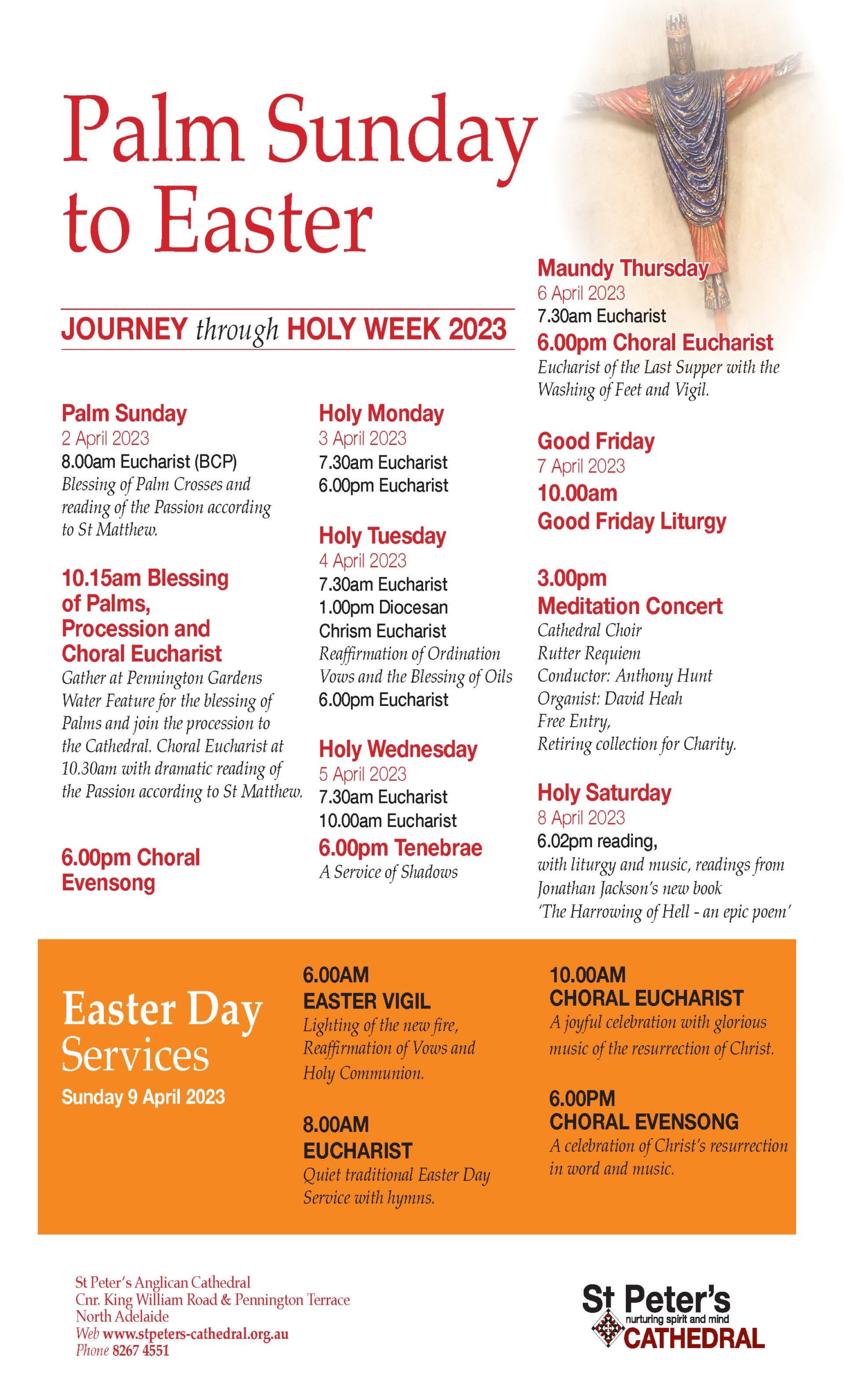 Palm Sunday to Easter

JOURNEY through HOLY WEEK 2023

Palm Sunday
2 April 2023
8.00am Eucharist (BCP)
Blessing of Palm Crosses and reading of the Passion according to St Matthew.

10.15am Blessing of Palms, Procession and Choral Eucharist
Gather at Pennington Gardens Water Feature for the blessing of Palms and join the procession to the Cathedral. Choral Eucharist at 10.30am with dramatic reading of the Passion according to St Matthew.

6.00pm Choral Evensong

Holy Monday
3 April 2023
7.30am Eucharist
6.00pm Eucharist

Holy Tuesday
4 April 2023
7.30am Eucharist
1.00pm Diocesan Chrism Eucharist
Reaffirmation of Ordination Vows and the Blessing of Oils
6.00pm Eucharist

Holy Wednesday
5 April 2023
7.30am Eucharist
10.00am Eucharist
6.00pm Tenebrae
A Service of Shadows

Maundy Thursday
6 April 2023
7.30am Eucharist
6.00pm Choral Eucharist
Eucharist of the Last Supper with the Washing of Feet and Vigil.

Good Friday
7 April 2023
10.00am
Good Friday Liturgy

3.00pm
Meditation Concert
Cathedral Choir
Rutter Requiem
Conductor: Anthony Hunt
Organist: David Heah
Free Entry,
Retiring collection for Charity.

Holy Saturday
8 April 2023
6.02pm reading,
with liturgy and music, readings from Jonathan Jackson's new book 'The Harrowing of Hell - an epic poem'

Easter Day Services
Sunday 9 April 2023

6.00AM
EASTER VIGIL
Lighting of the new fire, Reaffirmation of Vows and Holy Communion.

8.00AM
EUCHARIST
Quiet traditional Easter Day Service with hymns.

10.00AM
CHORAL EUCHARIST
A joyful celebration with glorious music of the resurrection of Christ.

6.00PM
CHORAL EVENSONG
A celebration of Christ's resurrection in word and music.

St Peter's Anglican Cathedral
Cnr. King William Road & Pennington Terrace
North Adelaide
Web www.stpeters-cathedral.org.au
Phone 8267 4551

St Peter's
nurturing spirit and mind
CATHEDRAL